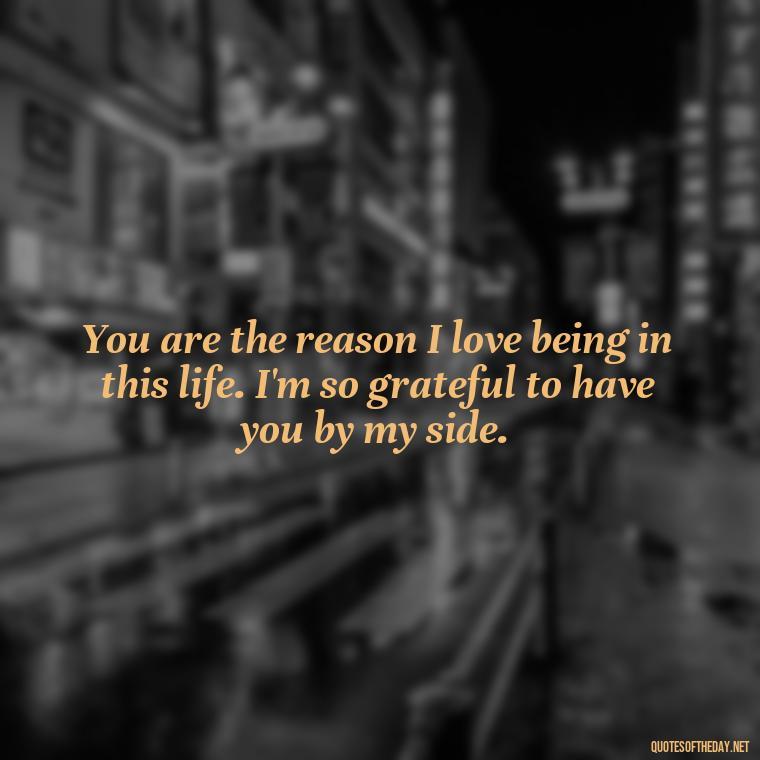 You are the reason I love being in this life. I'm so grateful to have you by my side.

QUOTESOFTHEDAY.NET